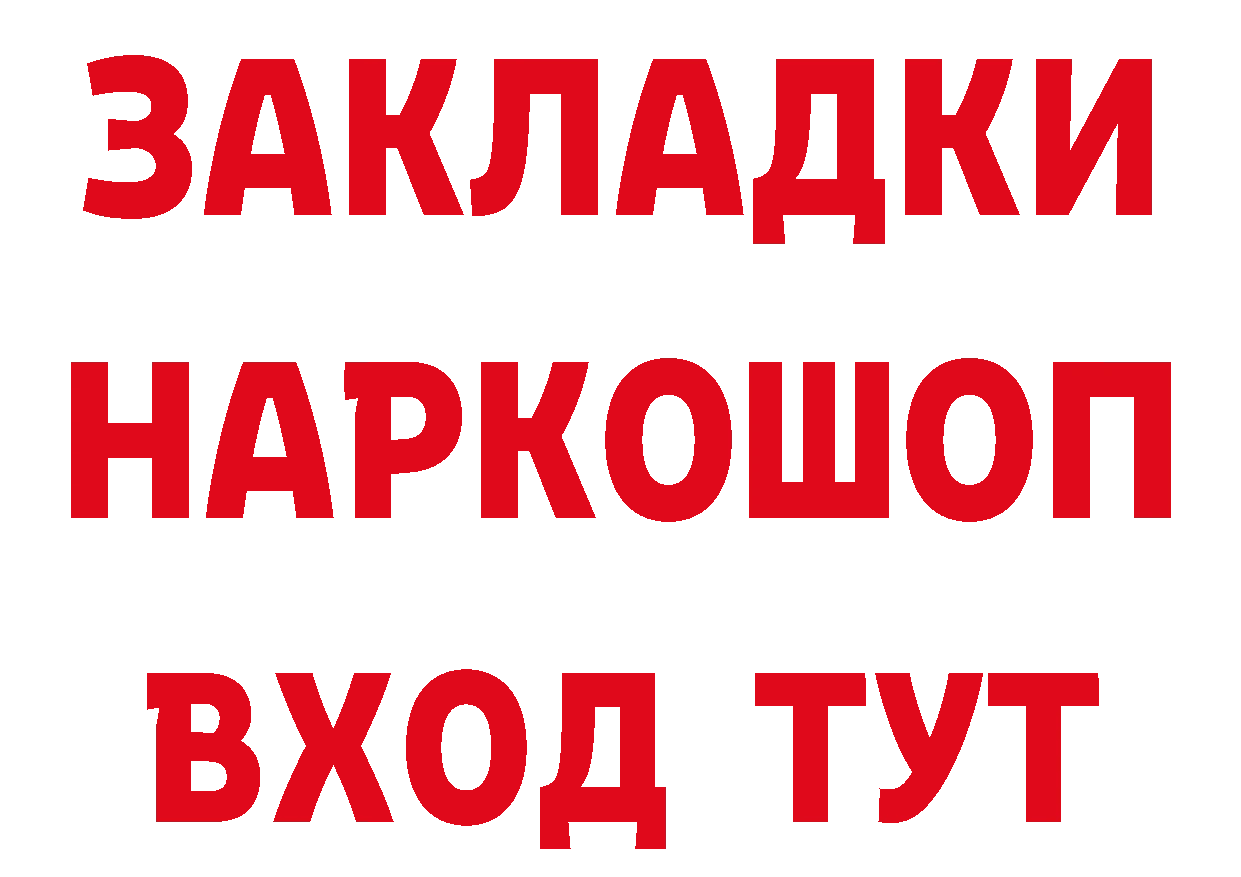 ЗАКЛАДКИ НАРКОШОП ВХОД ТУТ